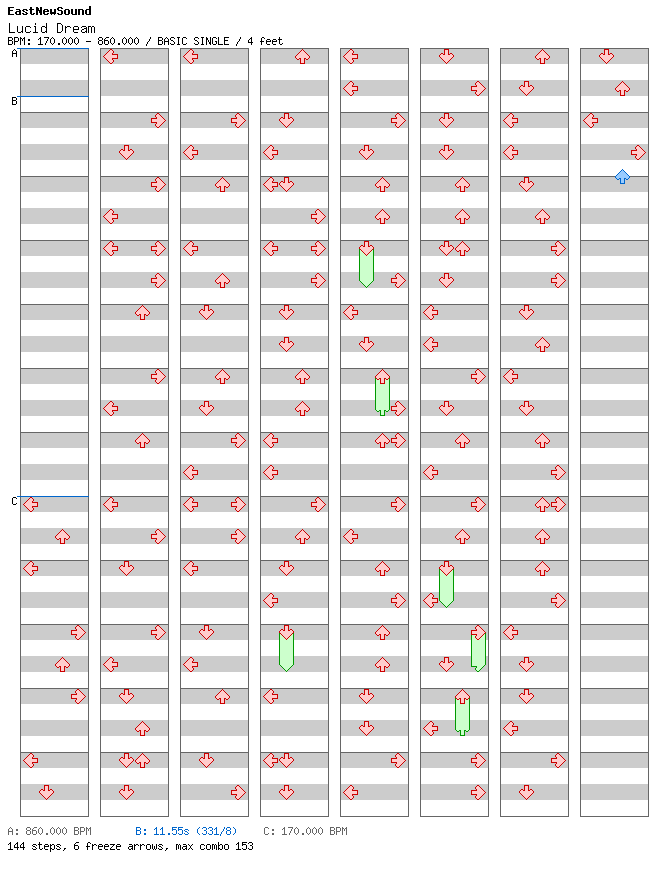 EastNewSound
Lucid Dream
BPM: 170.000 - 860.000 / BASIC SINGLE / 4 feet

A
B
C

A: 860.000 BPM    B: 11.55s (331/8)    C: 170.000 BPM
144 steps, 6 freeze arrows, max combo 153